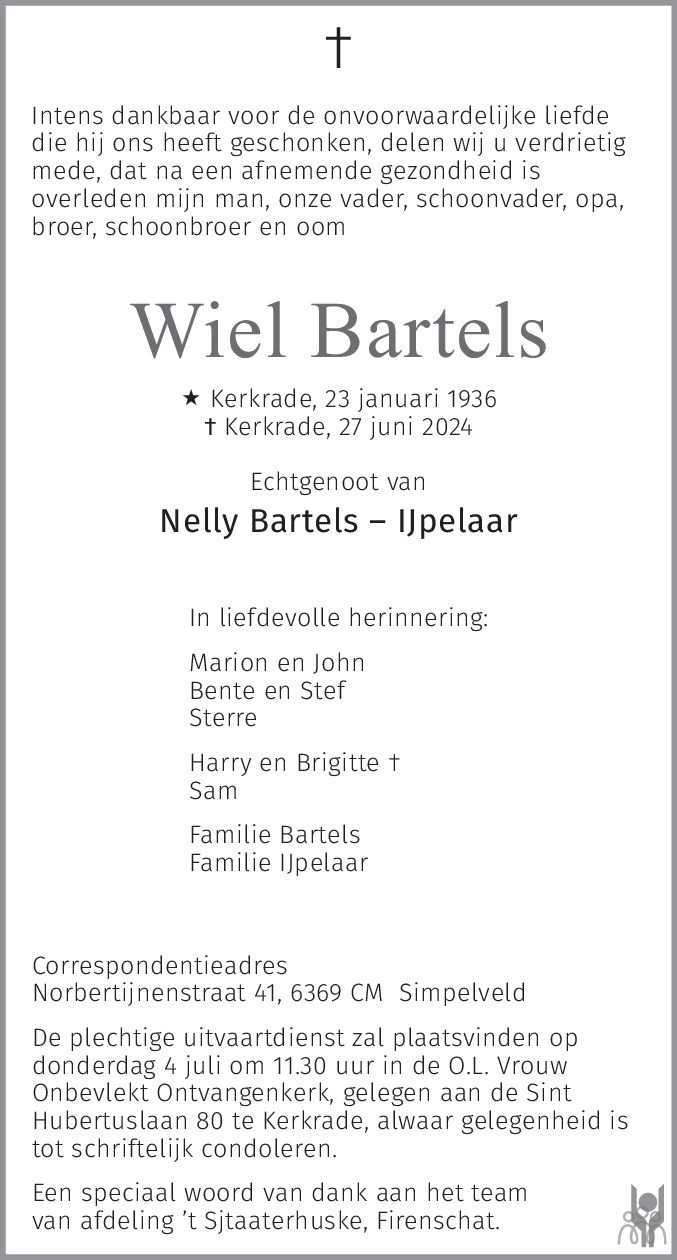 †

Intens dankbaar voor de onvoorwaardelijke liefde die hij ons heeft geschonken, delen wij u verdrietig mede, dat na een afnemende gezondheid is overleden mijn man, onze vader, schoonvader, opa, broer, schoonbroer en oom

Wiel Bartels

★ Kerkrade, 23 januari 1936
† Kerkrade, 27 juni 2024

Echtgenoot van
Nelly Bartels – IJpelaar

In liefdevolle herinnering:

Marion en John
Bente en Stef
Sterre

Harry en Brigitte †
Sam

Familie Bartels
Familie IJpelaar

Correspondentieadres
Norbertijnenstraat 41, 6369 CM Simpelveld

De plechtige uitvaartdienst zal plaatsvinden op donderdag 4 juli om 11.30 uur in de O.L. Vrouw Onbevlekt Ontvangenkerk, gelegen aan de Sint Hubertuslaan 80 te Kerkrade, alwaar gelegenheid is tot schriftelijk condoleren.

Een speciaal woord van dank aan het team van afdeling 't Sjtaaterhuske, Firenschat.